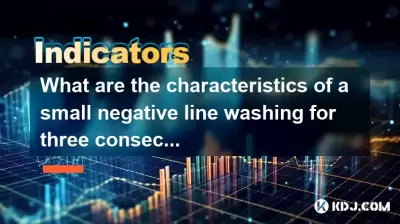 Indicators

What are the characteristics of a small negative line washing for three consec...

KDJ.COM